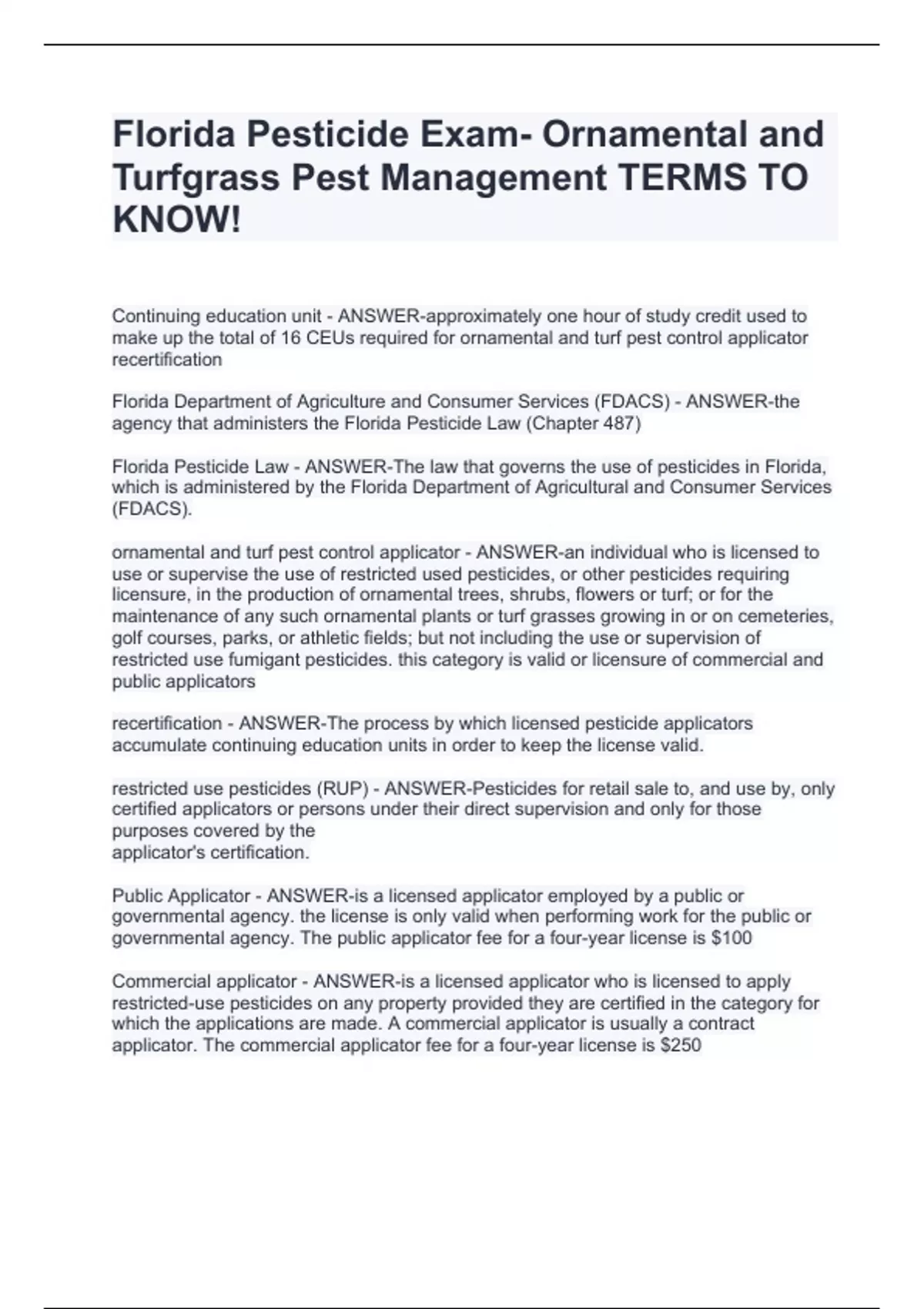 Florida Pesticide Exam- Ornamental and Turfgrass Pest Management TERMS TO KNOW!

Continuing education unit - ANSWER-approximately one hour of study credit used to make up the total of 16 CEUs required for ornamental and turf pest control applicator recertification

Florida Department of Agriculture and Consumer Services (FDACS) - ANSWER-the agency that administers the Florida Pesticide Law (Chapter 487)

Florida Pesticide Law - ANSWER-The law that governs the use of pesticides in Florida, which is administered by the Florida Department of Agricultural and Consumer Services (FDACS).

ornamental and turf pest control applicator - ANSWER-an individual who is licensed to use or supervise the use of restricted used pesticides, or other pesticides requiring licensure, in the production of ornamental trees, shrubs, flowers or turf; or for the maintenance of any such ornamental plants or turf grasses growing in or on cemeteries, golf courses, parks, or athletic fields; but not including the use or supervision of restricted use fumigant pesticides. this category is valid or licensure of commercial and public applicators

recertification - ANSWER-The process by which licensed pesticide applicators accumulate continuing education units in order to keep the license valid.

restricted use pesticides (RUP) - ANSWER-Pesticides for retail sale to, and use by, only certified applicators or persons under their direct supervision and only for those purposes covered by the
applicator's certification.

Public Applicator - ANSWER-is a licensed applicator employed by a public or governmental agency. the license is only valid when performing work for the public or governmental agency. The public applicator fee for a four-year license is $100

Commercial applicator - ANSWER-is a licensed applicator who is licensed to apply restricted-use pesticides on any property provided they are certified in the category for which the applications are made. A commercial applicator is usually a contract applicator. The commercial applicator fee for a four-year license is $250